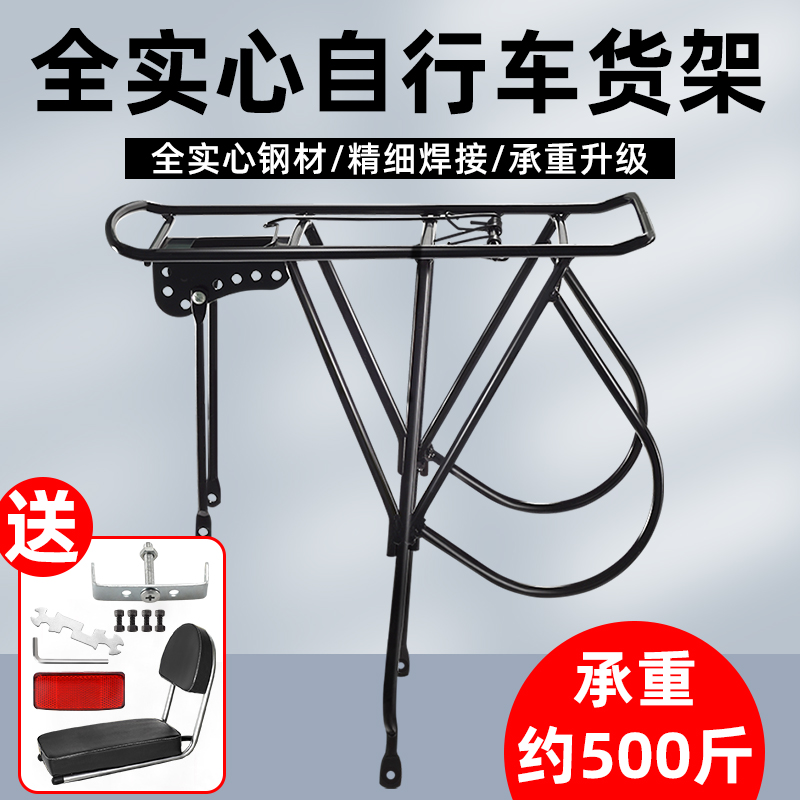 全实心自行车货架

全实心钢材/精细焊接/承重升级

送

承重
约500斤